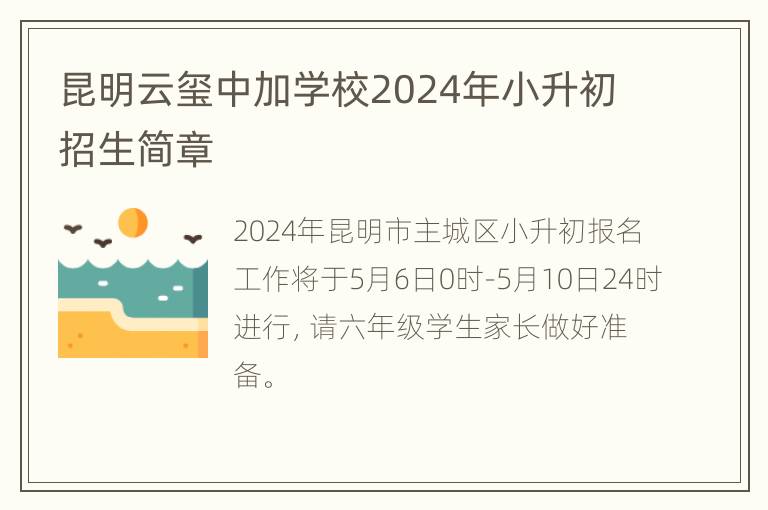 昆明云玺中加学校2024年小升初招生简章

2024年昆明市主城区小升初报名工作将于5月6日0时-5月10日24时进行, 请六年级学生家长做好准备。